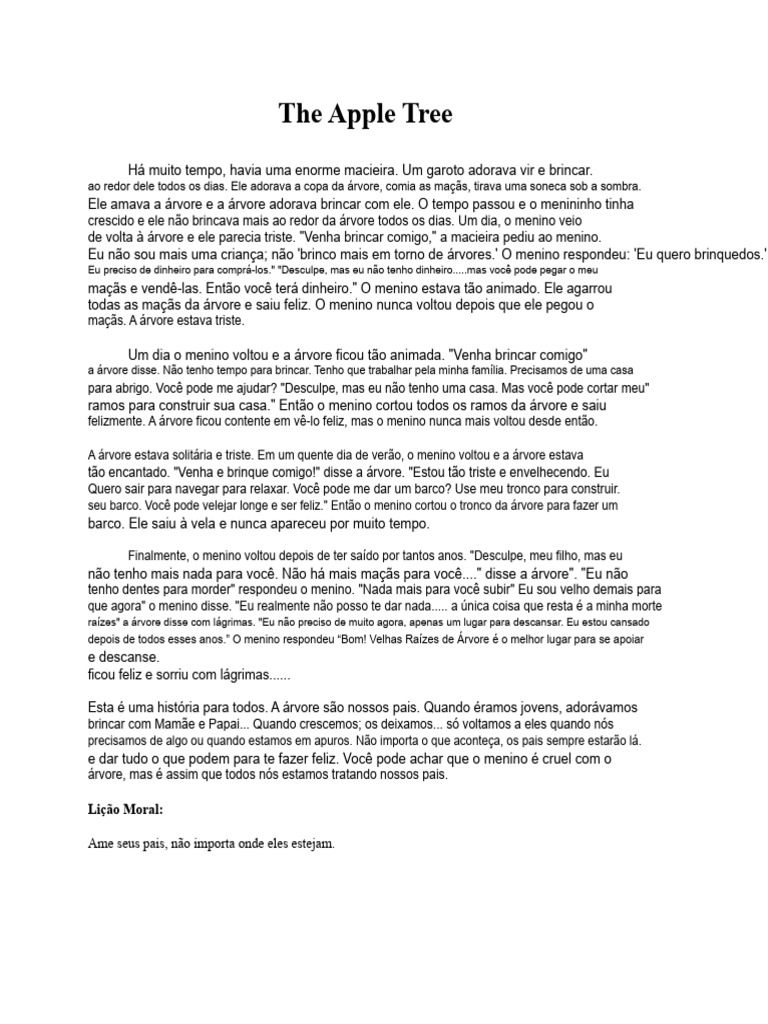 The Apple Tree

Há muito tempo, havia uma enorme macieira. Um garoto adorava vir e brincar. ao redor dele todos os dias. Ele adorava a copa da árvore, comia as maçãs, tirava uma soneca sob a sombra. Ele amava a árvore e a árvore adorava brincar com ele. O tempo passou e o menininho tinha crescido e ele não brincava mais ao redor da árvore todos os dias. Um dia, o menino veio de volta à árvore e ele parecia triste. "Venha brincar comigo," a macieira pediu ao menino. Eu não sou mais uma criança; não 'brinco mais em torno de árvores.' O menino respondeu: 'Eu quero brinquedos.' Eu preciso de dinheiro para comprá-los." "Desculpe, mas eu não tenho dinheiro.....mas você pode pegar o meu maçãs e vendê-las. Então você terá dinheiro." O menino estava tão animado. Ele agarrou todas as maçãs da árvore e saiu feliz. O menino nunca voltou depois que ele pegou o maçãs. A árvore estava triste.

Um dia o menino voltou e a árvore ficou tão animada. "Venha brincar comigo" a árvore disse. Não tenho tempo para brincar. Tenho que trabalhar pela minha família. Precisamos de uma casa para abrigo. Você pode me ajudar? "Desculpe, mas eu não tenho uma casa. Mas você pode cortar meu" ramos para construir sua casa." Então o menino cortou todos os ramos da árvore e saiu felizmente. A árvore ficou contente em vê-lo feliz, mas o menino nunca mais voltou desde então.

A árvore estava solitária e triste. Em um quente dia de verão, o menino voltou e a árvore estava tão encantado. "Venha e brinque comigo!" disse a árvore. "Estou tão triste e envelhecendo. Eu Quero sair para navegar para relaxar. Você pode me dar um barco? Use meu tronco para construir. seu barco. Você pode velejar longe e ser feliz." Então o menino cortou o tronco da árvore para fazer um barco. Ele saiu à vela e nunca apareceu por muito tempo.

Finalmente, o menino voltou depois de ter saído por tantos anos. "Desculpe, meu filho, mas eu não tenho mais nada para você. Não há mais maçãs para você...." disse a árvore". "Eu não tenho dentes para morder" respondeu o menino. "Nada mais para você subir" Eu sou velho demais para que agora" o menino disse. "Eu realmente não posso te dar nada..... a única coisa que resta é a minha morte raízes" a árvore disse com lágrimas. "Eu não preciso de muito agora, apenas um lugar para descansar. Eu estou cansado depois de todos esses anos." O menino respondeu "Bom! Velhas Raízes de Árvore é o melhor lugar para se apoiar e descanse.
ficou feliz e sorriu com lágrimas......

Esta é uma história para todos. A árvore são nossos pais. Quando éramos jovens, adorávamos brincar com Mamãe e Papai... Quando crescemos; os deixamos... só voltamos a eles quando nós precisamos de algo ou quando estamos em apuros. Não importa o que aconteça, os pais sempre estarão lá. e dar tudo o que podem para te fazer feliz. Você pode achar que o menino é cruel com o árvore, mas é assim que todos nós estamos tratando nossos pais.

Lição Moral:

Ame seus pais, não importa onde eles estejam.